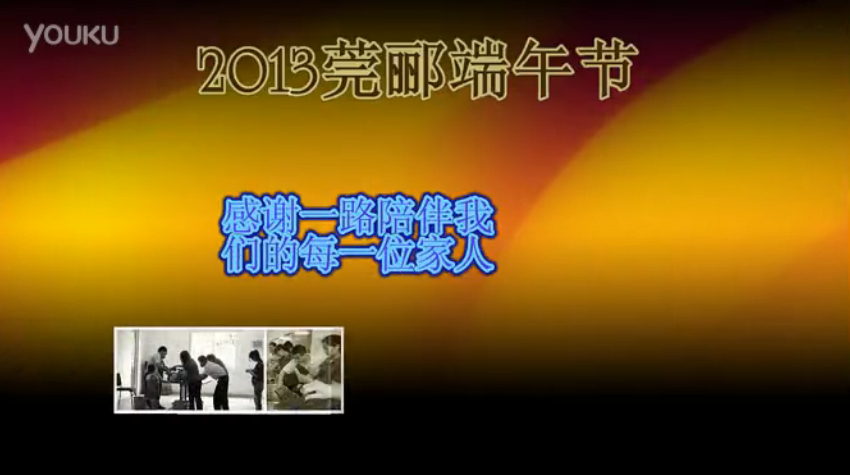 YOUKU

2013莞郦端午节

感谢一路陪伴我们的每一位家人